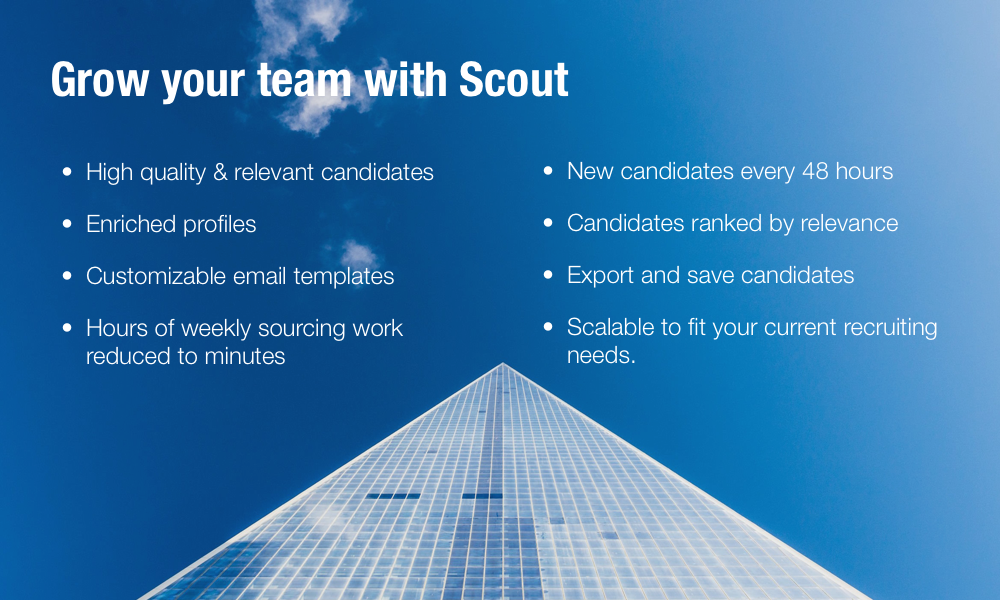 Grow your team with Scout

• High quality & relevant candidates
• Enriched profiles
• Customizable email templates
• Hours of weekly sourcing work reduced to minutes

• New candidates every 48 hours
• Candidates ranked by relevance
• Export and save candidates
• Scalable to fit your current recruiting needs.